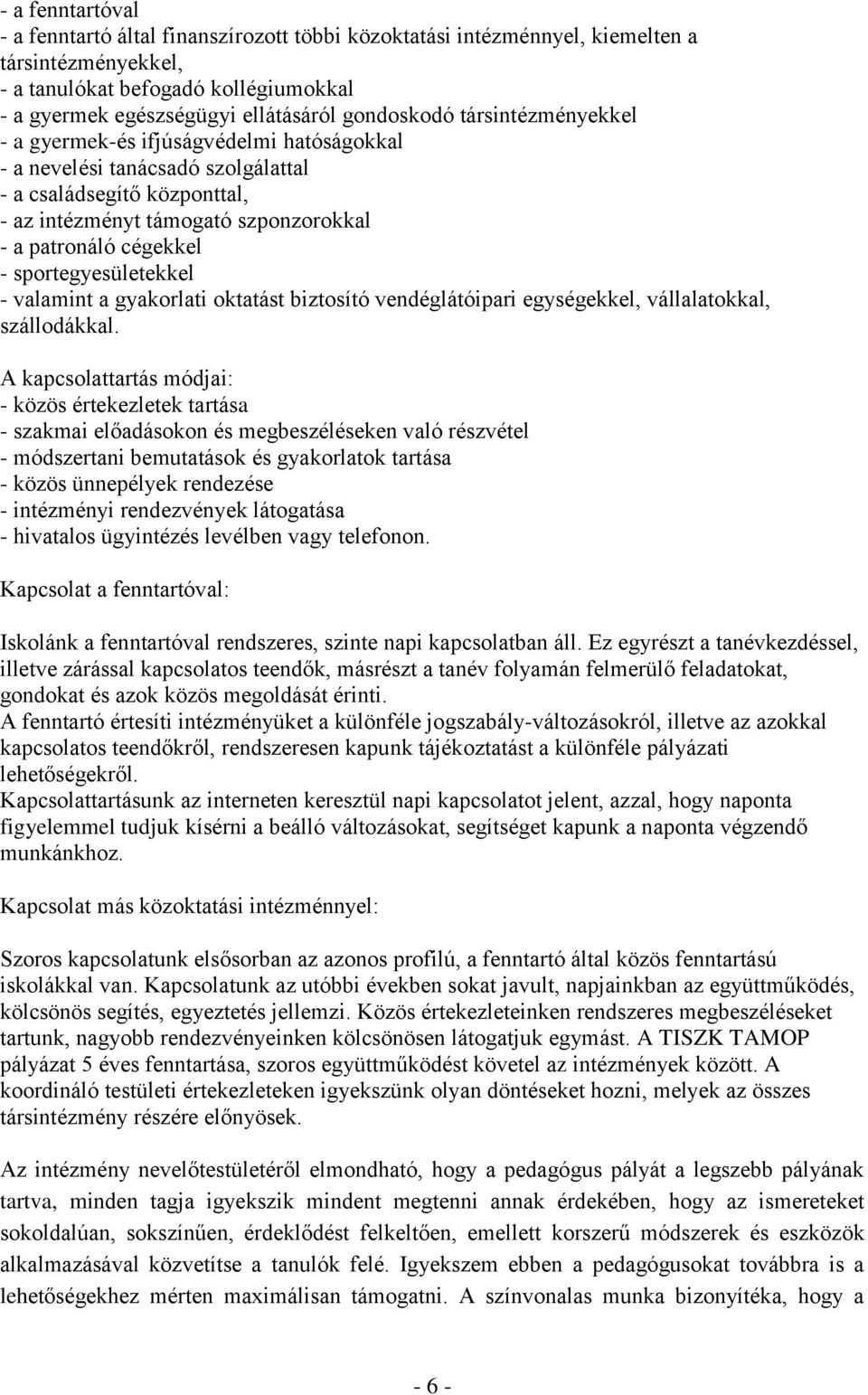 - a fenntartóval
- a fenntartó által finanszírozott többi közoktatási intézménnyel, kiemelten a társintézményekkel,
- a tanulókat befogadó kollégiumokkal
- a gyermek egészségügyi ellátásáról gondoskodó társintézményekkel
- a gyermek-és ifjúságvédelmi hatóságokkal
- a nevelési tanácsadó szolgálattal
- a családsegítő központtal,
- az intézményt támogató szponzorokkal
- a patronáló cégekkel
- sportegyesületekkel
- valamint a gyakorlati oktatást biztosító vendéglátóipari egységekkel, vállalatokkal, szállodákkal.

A kapcsolattartás módjai:
- közös értekezletek tartása
- szakmai előadásokon és megbeszéléseken való részvétel
- módszertani bemutatások és gyakorlatok tartása
- közös ünnepélyek rendezése
- intézményi rendezvények látogatása
- hivatalos ügyintézés levélben vagy telefonon.

Kapcsolat a fenntartóval:

Iskolánk a fenntartóval rendszeres, szinte napi kapcsolatban áll. Ez egyrészt a tanévkezdéssel, illetve zárással kapcsolatos teendők, másrészt a tanév folyamán felmerülő feladatokat, gondokat és azok közös megoldását érinti.
A fenntartó értesíti intézményüket a különféle jogszabály-változásokról, illetve az azokkal kapcsolatos teendőkről, rendszeresen kapunk tájékoztatást a különféle pályázati lehetőségekről.
Kapcsolattartásunk az interneten keresztül napi kapcsolatot jelent, azzal, hogy naponta figyelemmel tudjuk kísérni a beálló változásokat, segítséget kapunk a naponta végzendő munkánkhoz.

Kapcsolat más közoktatási intézménnyel:

Szoros kapcsolatunk elsősorban az azonos profilú, a fenntartó által közös fenntartású iskolákkal van. Kapcsolatunk az utóbbi években sokat javult, napjainkban az együttműködés, kölcsönös segítés, egyeztetés jellemzi. Közös értekezleteinken rendszeres megbeszéléseket tartunk, nagyobb rendezvényeinken kölcsönösen látogatjuk egymást. A TISZK TAMOP pályázat 5 éves fenntartása, szoros együttműködést követel az intézmények között. A koordináló testületi értekezleteken igyekszünk olyan döntéseket hozni, melyek az összes társintézmény részére előnyösek.

Az intézmény nevelőtestületéről elmondható, hogy a pedagógus pályát a legszebb pályának tartva, minden tagja igyekszik mindent megtenni annak érdekében, hogy az ismereteket sokoldalúan, sokszínűen, érdeklődést felkeltően, emellett korszerű módszerek és eszközök alkalmazásával közvetítse a tanulók felé. Igyekszem ebben a pedagógusokat továbbra is a lehetőségekhez mérten maximálisan támogatni. A színvonalas munka bizonyítéka, hogy a

- 6 -